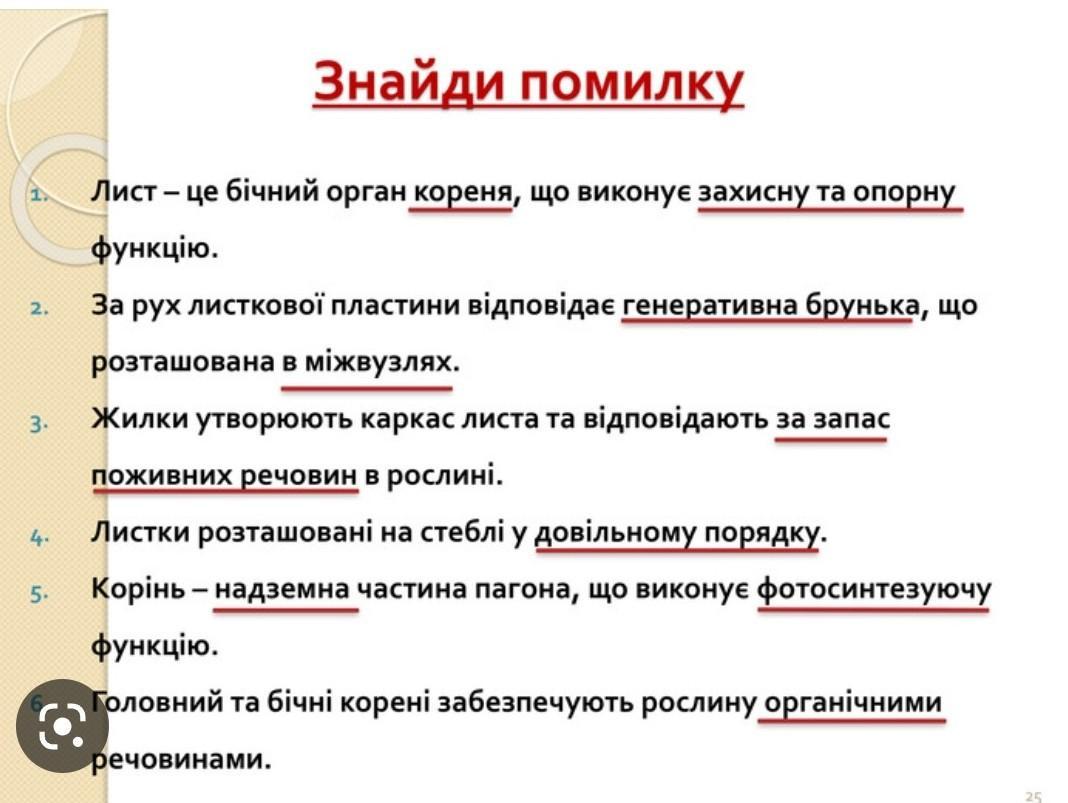 Знайди помилку

1. Лист – це бічний орган кореня, що виконує захисну та опорну функцію.

2. За рух листкової пластини відповідає генеративна брунька, що розташована в міжвузлях.

3. Жилки утворюють каркас листа та відповідають за запас поживних речовин в рослині.

4. Листки розташовані на стеблі у довільному порядку.

5. Корінь – надземна частина пагона, що виконує фотосинтезуючу функцію.

6. Головний та бічні корені забезпечують рослину органічними речовинами.

25